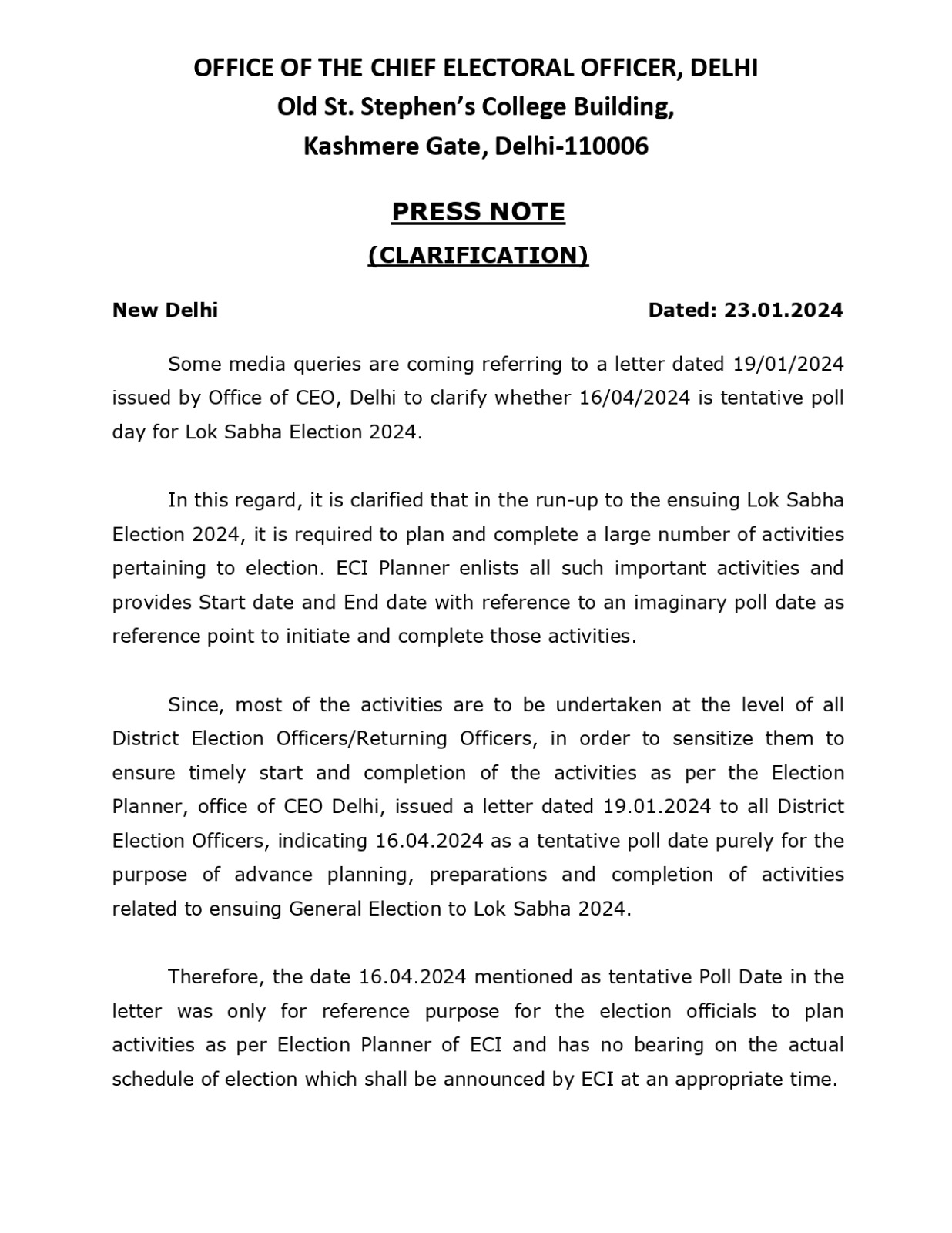 OFFICE OF THE CHIEF ELECTORAL OFFICER, DELHI
Old St. Stephen's College Building,
Kashmere Gate, Delhi-110006

PRESS NOTE
(CLARIFICATION)

New Delhi Dated: 23.01.2024

Some media queries are coming referring to a letter dated 19/01/2024 issued by Office of CEO, Delhi to clarify whether 16/04/2024 is tentative poll day for Lok Sabha Election 2024.

In this regard, it is clarified that in the run-up to the ensuing Lok Sabha Election 2024, it is required to plan and complete a large number of activities pertaining to election. ECI Planner enlists all such important activities and provides Start date and End date with reference to an imaginary poll date as reference point to initiate and complete those activities.

Since, most of the activities are to be undertaken at the level of all District Election Officers/Returning Officers, in order to sensitize them to ensure timely start and completion of the activities as per the Election Planner, office of CEO Delhi, issued a letter dated 19.01.2024 to all District Election Officers, indicating 16.04.2024 as a tentative poll date purely for the purpose of advance planning, preparations and completion of activities related to ensuing General Election to Lok Sabha 2024.

Therefore, the date 16.04.2024 mentioned as tentative Poll Date in the letter was only for reference purpose for the election officials to plan activities as per Election Planner of ECI and has no bearing on the actual schedule of election which shall be announced by ECI at an appropriate time.